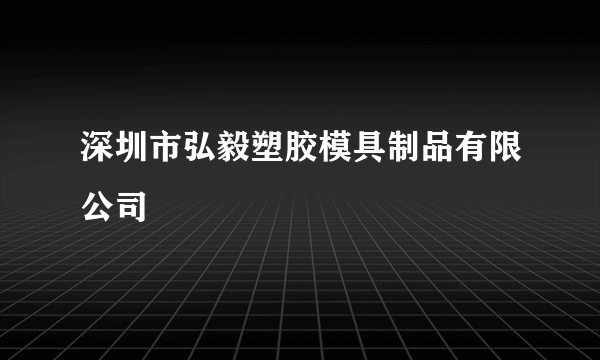 深圳市弘毅塑胶模具制品有限公司